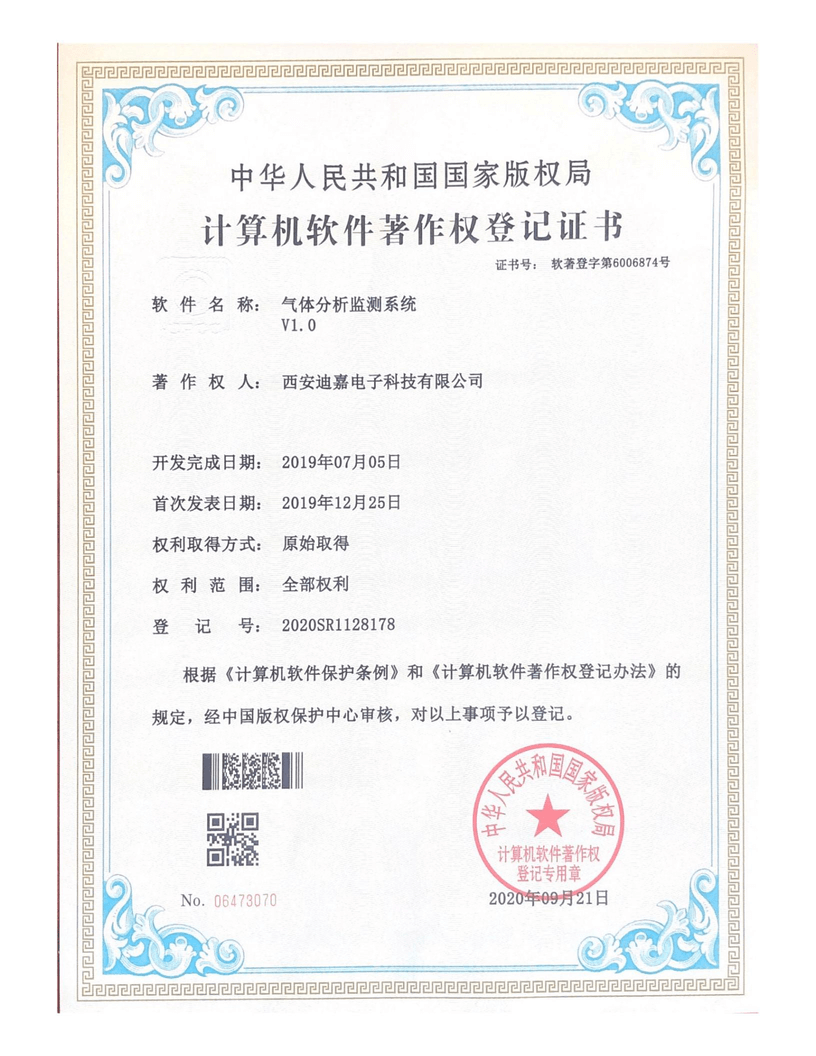 中华人民共和国国家版权局
计算机软件著作权登记证书

证书号： 软著登字第6006874号

软 件 名 称： 气体分析监测系统
V1.0

著 作 权 人： 西安迪嘉电子科技有限公司

开发完成日期： 2019年07月05日

首次发表日期： 2019年12月25日

权利取得方式： 原始取得

权 利 范 围： 全部权利

登 记 号： 2020SR1128178

根据《计算机软件保护条例》和《计算机软件著作权登记办法》的规定，经中国版权保护中心审核，对以上事项予以登记。

中华人民共和国国家版权局
计算机软件著作权
登记专用章

No. 06473070

2020年09月21日